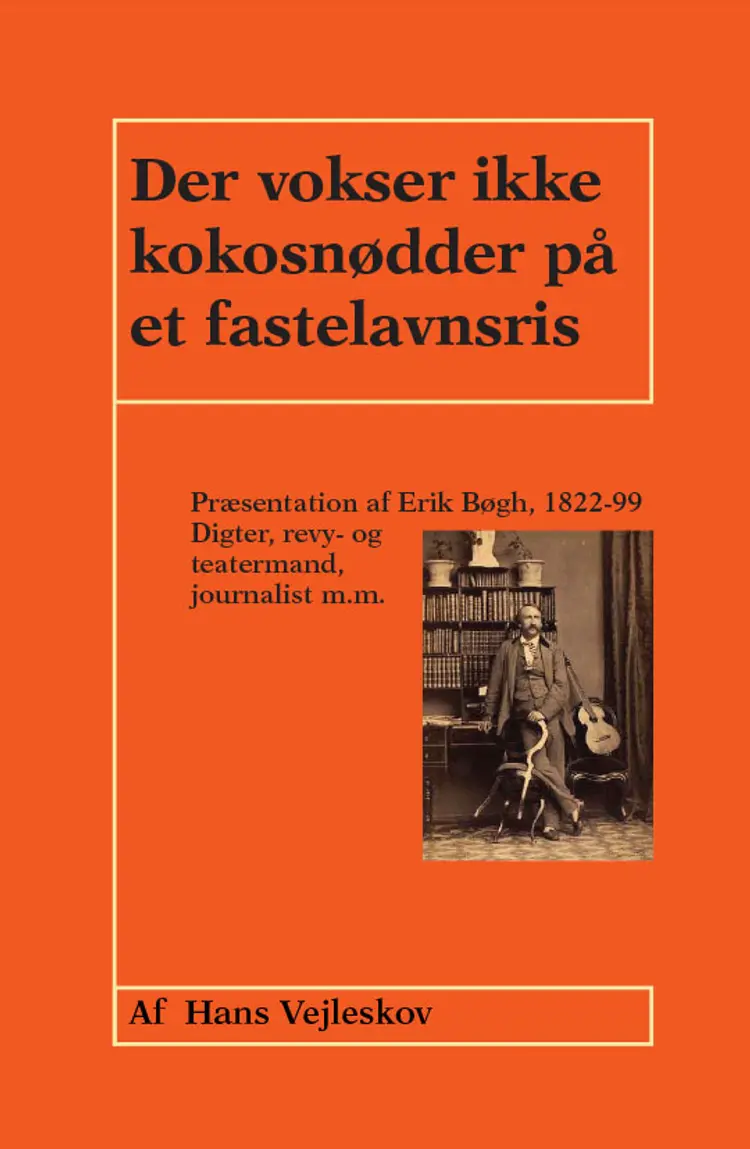 Der vokser ikke kokosnødder på et fastelavnsris

Præsentation af Erik Bøgh, 1822-99
Digter, revy- og teatermand, journalist m.m.

Af Hans Vejleskov